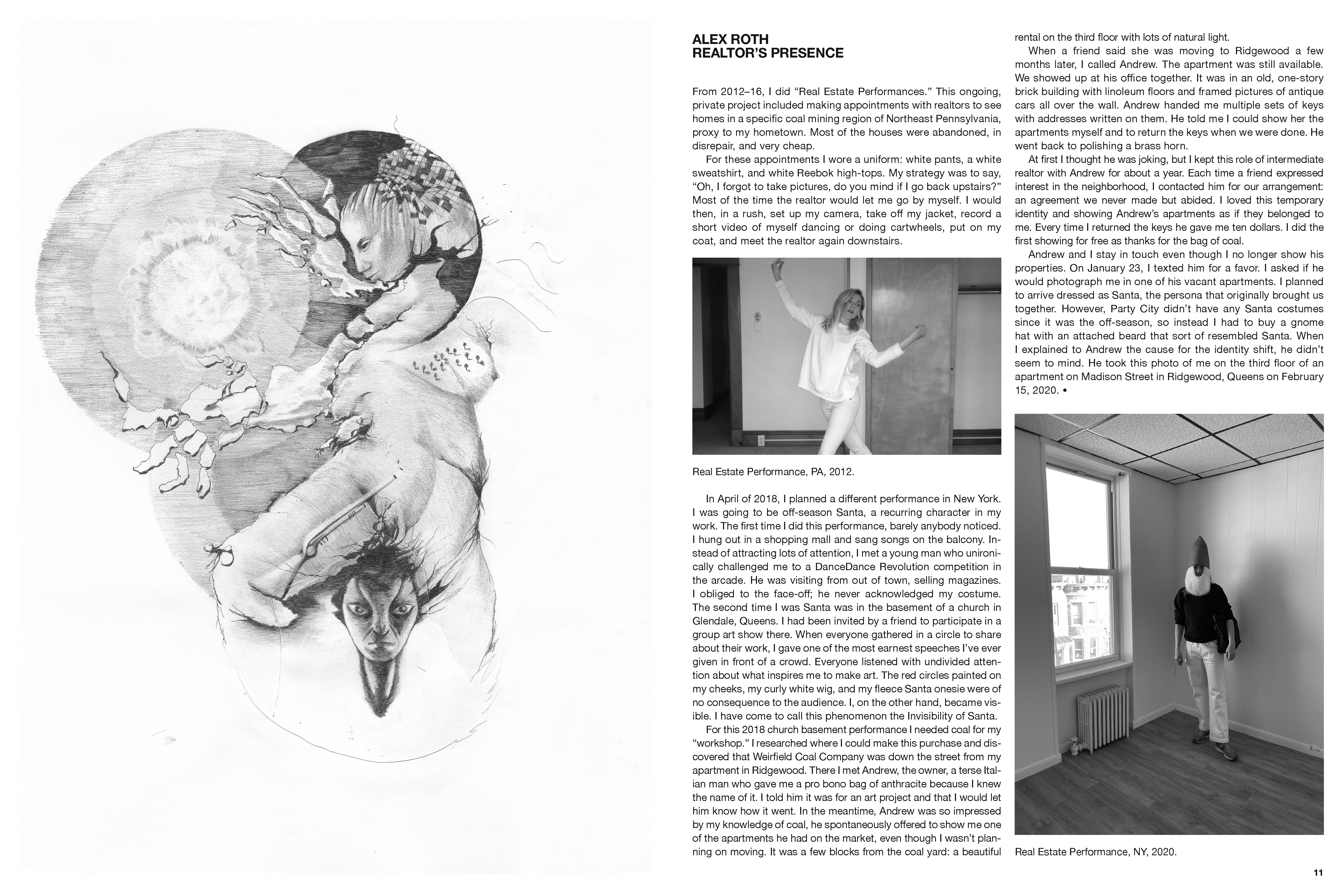 ALEX ROTH
REALTOR'S PRESENCE

From 2012–16, I did "Real Estate Performances." This ongoing, private project included making appointments with realtors to see homes in a specific coal mining region of Northeast Pennsylvania, proxy to my hometown. Most of the houses were abandoned, in disrepair, and very cheap.

For these appointments I wore a uniform: white pants, a white sweatshirt, and white Reebok high-tops. My strategy was to say, "Oh, I forgot to take pictures, do you mind if I go back upstairs?" Most of the time the realtor would let me go by myself. I would then, in a rush, set up my camera, take off my jacket, record a short video of myself dancing or doing cartwheels, put on my coat, and meet the realtor again downstairs.

Real Estate Performance, PA, 2012.

In April of 2018, I planned a different performance in New York. I was going to be off-season Santa, a recurring character in my work. The first time I did this performance, barely anybody noticed. I hung out in a shopping mall and sang songs on the balcony. Instead of attracting lots of attention, I met a young man who unironically challenged me to a DanceDance Revolution competition in the arcade. He was visiting from out of town, selling magazines. I obliged to the face-off; he never acknowledged my costume. The second time I was Santa was in the basement of a church in Glendale, Queens. I had been invited by a friend to participate in a group art show there. When everyone gathered in a circle to share about their work, I gave one of the most earnest speeches I've ever given in front of a crowd. Everyone listened with undivided attention about what inspires me to make art. The red circles painted on my cheeks, my curly white wig, and my fleece Santa onesie were of no consequence to the audience. I, on the other hand, became visible. I have come to call this phenomenon the Invisibility of Santa.

For this 2018 church basement performance I needed coal for my "workshop." I researched where I could make this purchase and discovered that Weirfield Coal Company was down the street from my apartment in Ridgewood. There I met Andrew, the owner, a terse Italian man who gave me a pro bono bag of anthracite because I knew the name of it. I told him it was for an art project and that I would let him know how it went. In the meantime, Andrew was so impressed by my knowledge of coal, he spontaneously offered to show me one of the apartments he had on the market, even though I wasn't planning on moving. It was a few blocks from the coal yard: a beautiful rental on the third floor with lots of natural light.

When a friend said she was moving to Ridgewood a few months later, I called Andrew. The apartment was still available. We showed up at his office together. It was in an old, one-story brick building with linoleum floors and framed pictures of antique cars all over the wall. Andrew handed me multiple sets of keys with addresses written on them. He told me I could show her the apartments myself and to return the keys when we were done. He went back to polishing a brass horn.

At first I thought he was joking, but I kept this role of intermediate realtor with Andrew for about a year. Each time a friend expressed interest in the neighborhood, I contacted him for our arrangement: an agreement we never made but abided. I loved this temporary identity and showing Andrew's apartments as if they belonged to me. Every time I returned the keys he gave me ten dollars. I did the first showing for free as thanks for the bag of coal.

Andrew and I stay in touch even though I no longer show his properties. On January 23, I texted him for a favor. I asked if he would photograph me in one of his vacant apartments. I planned to arrive dressed as Santa, the persona that originally brought us together. However, Party City didn't have any Santa costumes since it was the off-season, so instead I had to buy a gnome hat with an attached beard that sort of resembled Santa. When I explained to Andrew the cause for the identity shift, he didn't seem to mind. He took this photo of me on the third floor of an apartment on Madison Street in Ridgewood, Queens on February 15, 2020. •

Real Estate Performance, NY, 2020.

11